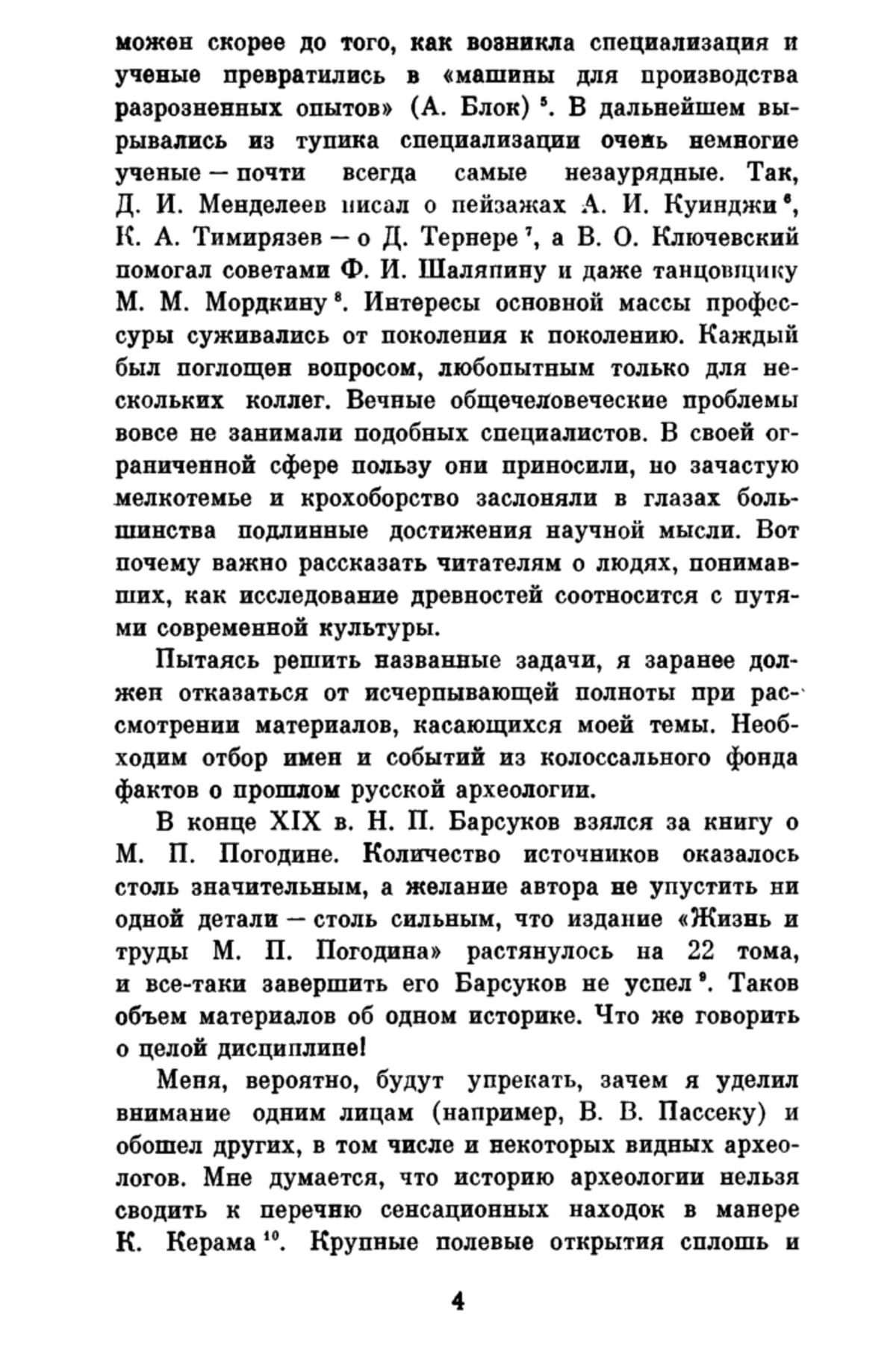 можен скорее до того, как возникла специализация и ученые превратились в «машины для производства разрозненных опытов» (А. Блок) $^5$. В дальнейшем вырывались из тупика специализации очень немногие ученые — почти всегда самые незаурядные. Так, Д. И. Менделеев писал о пейзажах А. И. Куинджи $^6$, К. А. Тимирязев — о Д. Тернере $^7$, а В. О. Ключевский помогал советами Ф. И. Шаляпину и даже танцовщику М. М. Мордкину $^8$. Интересы основной массы профессуры суживались от поколения к поколению. Каждый был поглощен вопросом, любопытным только для нескольких коллег. Вечные общечеловеческие проблемы вовсе не занимали подобных специалистов. В своей ограниченной сфере пользу они приносили, но зачастую мелкотемье и крохоборство заслоняли в глазах большинства подлинные достижения научной мысли. Вот почему важно рассказать читателям о людях, понимавших, как исследование древностей соотносится с путями современной культуры.

Пытаясь решить названные задачи, я заранее должен отказаться от исчерпывающей полноты при рассмотрении материалов, касающихся моей темы. Необходим отбор имен и событий из колоссального фонда фактов о прошлом русской археологии.

В конце XIX в. Н. П. Барсуков взялся за книгу о М. П. Погодине. Количество источников оказалось столь значительным, а желание автора не упустить ни одной детали — столь сильным, что издание «Жизнь и труды М. П. Погодина» растянулось на 22 тома, и все-таки завершить его Барсуков не успел $^9$. Таков объем материалов об одном историке. Что же говорить о целой дисциплине!

Меня, вероятно, будут упрекать, зачем я уделил внимание одним лицам (например, В. В. Пассеку) и обошел других, в том числе и некоторых видных археологов. Мне думается, что историю археологии нельзя сводить к перечню сенсационных находок в манере К. Керама $^{10}$. Крупные полевые открытия сплошь и

4